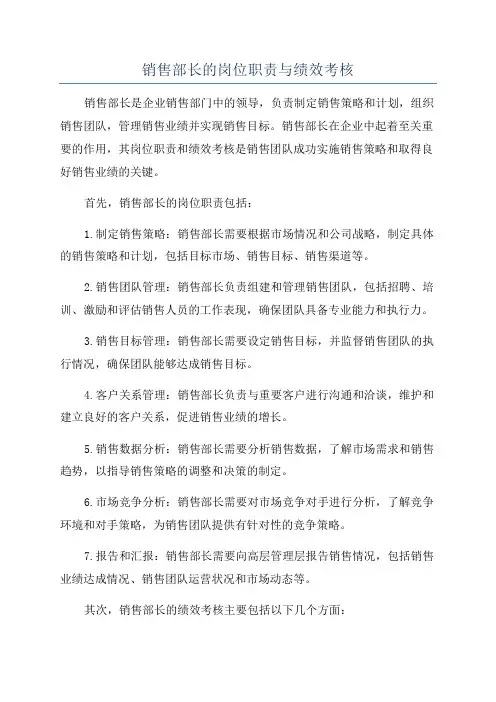 销售部长的岗位职责与绩效考核

销售部长是企业销售部门中的领导，负责制定销售策略和计划，组织销售团队，管理销售业绩并实现销售目标。销售部长在企业中起着至关重要的作用，其岗位职责和绩效考核是销售团队成功实施销售策略和取得良好销售业绩的关键。

首先，销售部长的岗位职责包括：

1.制定销售策略：销售部长需要根据市场情况和公司战略，制定具体的销售策略和计划，包括目标市场、销售目标、销售渠道等。

2.销售团队管理：销售部长负责组建和管理销售团队，包括招聘、培训、激励和评估销售人员的工作表现，确保团队具备专业能力和执行力。

3.销售目标管理：销售部长需要设定销售目标，并监督销售团队的执行情况，确保团队能够达成销售目标。

4.客户关系管理：销售部长负责与重要客户进行沟通和洽谈，维护和建立良好的客户关系，促进销售业绩的增长。

5.销售数据分析：销售部长需要分析销售数据，了解市场需求和销售趋势，以指导销售策略的调整和决策的制定。

6.市场竞争分析：销售部长需要对市场竞争对手进行分析，了解竞争环境和对手策略，为销售团队提供有针对性的竞争策略。

7.报告和汇报：销售部长需要向高层管理层报告销售情况，包括销售业绩达成情况、销售团队运营状况和市场动态等。

其次，销售部长的绩效考核主要包括以下几个方面：